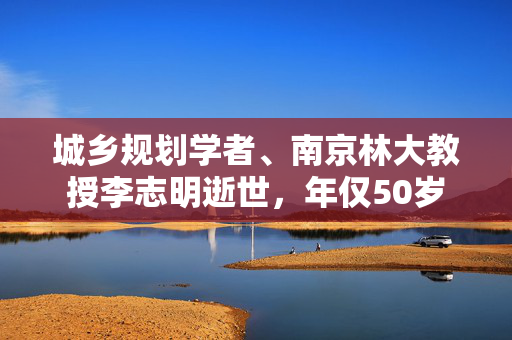 城乡规划学者、南京林大教授李志明逝世，年仅50岁